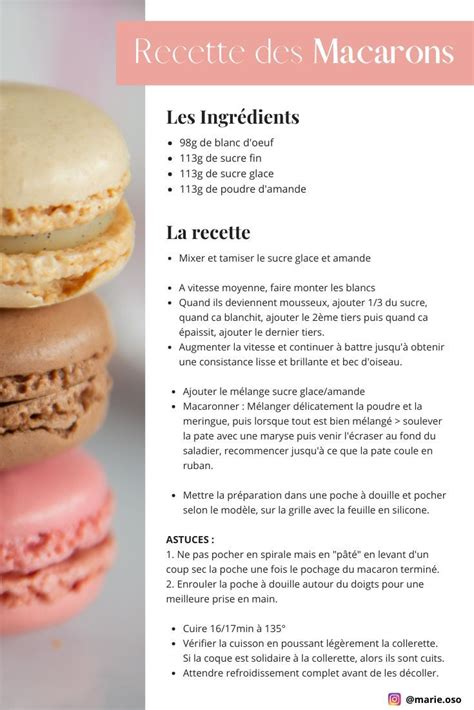 Recette des Macarons

Les Ingrédients

- 98g de blanc d'oeuf
- 113g de sucre fin
- 113g de sucre glace
- 113g de poudre d'amande

La recette

- Mixer et tamiser le sucre glace et amande

- A vitesse moyenne, faire monter les blancs
- Quand ils deviennent mousseux, ajouter 1/3 du sucre, quand ca blanchit, ajouter le 2ème tiers puis quand ca épaissit, ajouter le dernier tiers.
- Augmenter la vitesse et continuer à battre jusqu'à obtenir une consistance lisse et brillante et bec d'oiseau.

- Ajouter le mélange sucre glace/amande
- Macaronner : Mélanger délicatement la poudre et la meringue, puis lorsque tout est bien mélangé > soulever la pate avec une maryse puis venir l'écraser au fond du saladier, recommencer jusqu'à ce que la pate coule en ruban.

- Mettre la préparation dans une poche à douille et pocher selon le modèle, sur la grille avec la feuille en silicone.

ASTUCES :
1. Ne pas pocher en spirale mais en "pâté" en levant d'un coup sec la poche une fois le pochage du macaron terminé.
2. Enrouler la poche à douille autour du doigts pour une meilleure prise en main.

- Cuire 16/17min à 135°
- Vérifier la cuisson en poussant légèrement la collerette. Si la coque est solidaire à la collerette, alors ils sont cuits.
- Attendre refroidissement complet avant de les décoller.

@marie.oso